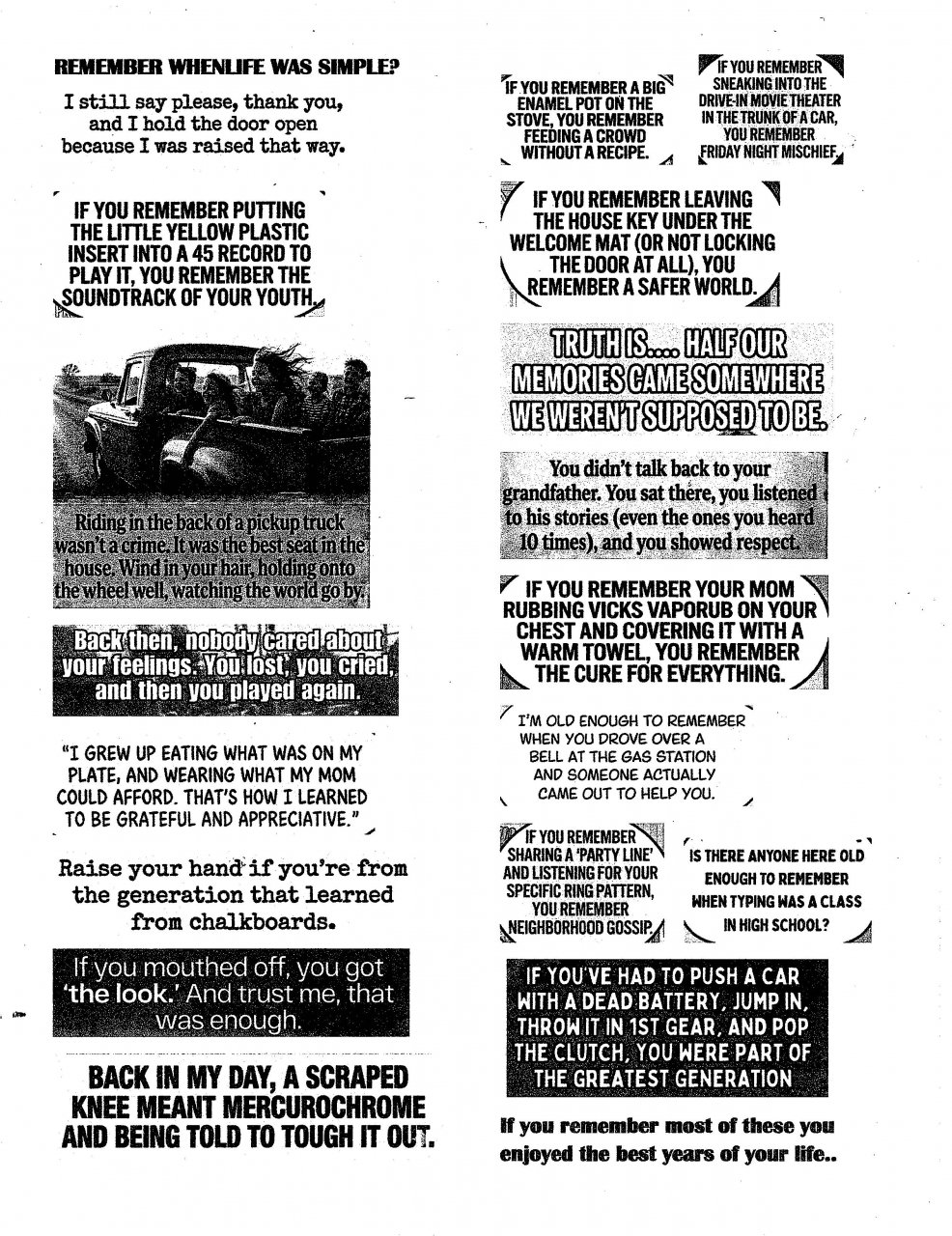 REMEMBER WHENLIFE WAS SIMPLE?

I still say please, thank you, and I hold the door open because I was raised that way.

IF YOU REMEMBER PUTTING THE LITTLE YELLOW PLASTIC INSERT INTO A 45 RECORD TO PLAY IT, YOU REMEMBER THE SOUNDTRACK OF YOUR YOUTH.

Riding in the back of a pickup truck wasn't a crime. It was the best seat in the house. Wind in your hair, holding onto the wheel well, watching the world go by.

Back then, nobody cared about your feelings. You lost, you cried, and then you played again.

"I GREW UP EATING WHAT WAS ON MY PLATE, AND WEARING WHAT MY MOM COULD AFFORD. THAT'S HOW I LEARNED TO BE GRATEFUL AND APPRECIATIVE."

Raise your hand if you're from the generation that learned from chalkboards.

If you mouthed off, you got 'the look.' And trust me, that was enough.

BACK IN MY DAY, A SCRAPED KNEE MEANT MERCUROCHROME AND BEING TOLD TO TOUGH IT OUT.

IF YOU REMEMBER A BIG ENAMEL POT ON THE STOVE, YOU REMEMBER FEEDING A CROWD WITHOUT A RECIPE.

IF YOU REMEMBER SNEAKING INTO THE DRIVE-IN MOVIE THEATER IN THE TRUNK OF A CAR, YOU REMEMBER FRIDAY NIGHT MISCHIEF.

IF YOU REMEMBER LEAVING THE HOUSE KEY UNDER THE WELCOME MAT (OR NOT LOCKING THE DOOR AT ALL), YOU REMEMBER A SAFER WORLD.

TRUTH IS.... HALF OUR MEMORIES CAME SOMEWHERE WE WEREN'T SUPPOSED TO BE.

You didn't talk back to your grandfather. You sat there, you listened to his stories (even the ones you heard 10 times), and you showed respect.

IF YOU REMEMBER YOUR MOM RUBBING VICKS VAPORUB ON YOUR CHEST AND COVERING IT WITH A WARM TOWEL, YOU REMEMBER THE CURE FOR EVERYTHING.

I'M OLD ENOUGH TO REMEMBER WHEN YOU DROVE OVER A BELL AT THE GAS STATION AND SOMEONE ACTUALLY CAME OUT TO HELP YOU.

IF YOU REMEMBER SHARING A 'PARTY LINE' AND LISTENING FOR YOUR SPECIFIC RING PATTERN, YOU REMEMBER NEIGHBORHOOD GOSSIP.

IS THERE ANYONE HERE OLD ENOUGH TO REMEMBER WHEN TYPING WAS A CLASS IN HIGH SCHOOL?

IF YOU'VE HAD TO PUSH A CAR WITH A DEAD BATTERY, JUMP IN, THROW IT IN 1ST GEAR, AND POP THE CLUTCH, YOU WERE PART OF THE GREATEST GENERATION

If you remember most of these you enjoyed the best years of your life..